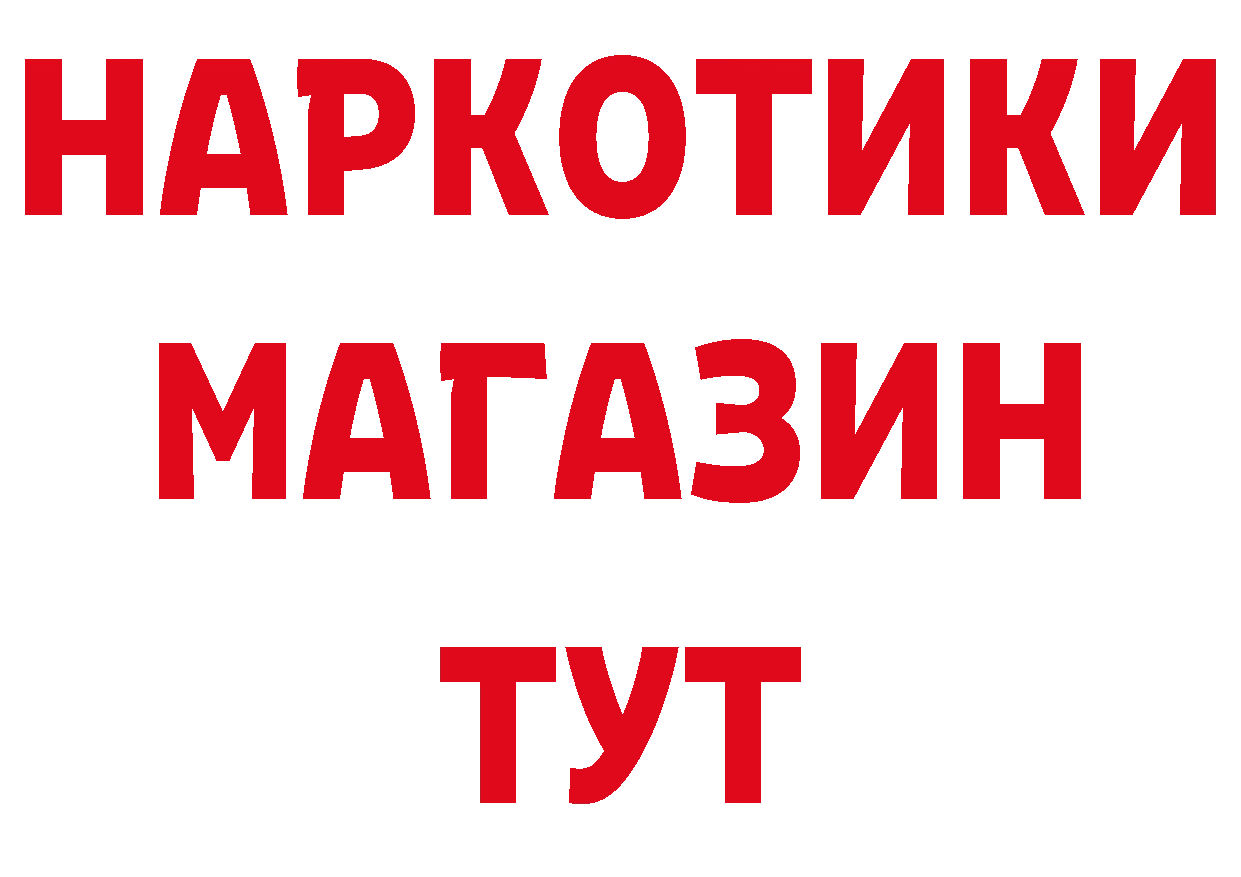 НАРКОТИКИ
МАГАЗИН
ТУТ